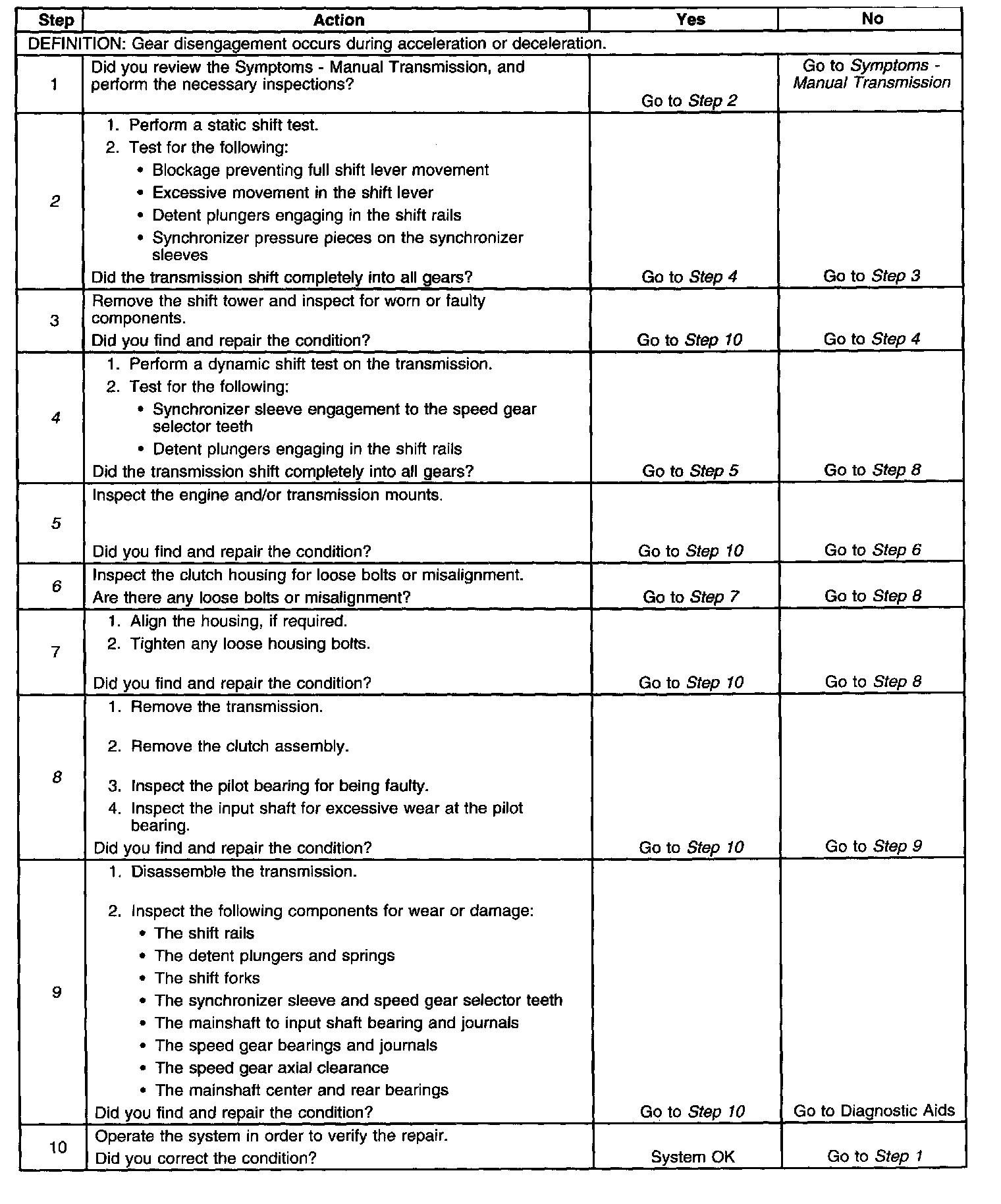 | Step | Action | Yes | No |
|---|---|---|---|
| DEFINITION: Gear disengagement occurs during acceleration or deceleration. | | | |
| 1 | Did you review the Symptoms - Manual Transmission, and perform the necessary inspections? | Go to Step 2 | Go to Symptoms - Manual Transmission |
| 2 | 1. Perform a static shift test. 2. Test for the following: • Blockage preventing full shift lever movement • Excessive movement in the shift lever • Detent plungers engaging in the shift rails • Synchronizer pressure pieces on the synchronizer sleeves Did the transmission shift completely into all gears? | Go to Step 4 | Go to Step 3 |
| 3 | Remove the shift tower and inspect for worn or faulty components. Did you find and repair the condition? | Go to Step 10 | Go to Step 4 |
| 4 | 1. Perform a dynamic shift test on the transmission. 2. Test for the following: • Synchronizer sleeve engagement to the speed gear selector teeth • Detent plungers engaging in the shift rails Did the transmission shift completely into all gears? | Go to Step 5 | Go to Step 8 |
| 5 | Inspect the engine and/or transmission mounts. Did you find and repair the condition? | Go to Step 10 | Go to Step 6 |
| 6 | Inspect the clutch housing for loose bolts or misalignment. Are there any loose bolts or misalignment? | Go to Step 7 | Go to Step 8 |
| 7 | 1. Align the housing, if required. 2. Tighten any loose housing bolts. Did you find and repair the condition? | Go to Step 10 | Go to Step 8 |
| 8 | 1. Remove the transmission. 2. Remove the clutch assembly. 3. Inspect the pilot bearing for being faulty. 4. Inspect the input shaft for excessive wear at the pilot bearing. Did you find and repair the condition? | Go to Step 10 | Go to Step 9 |
| 9 | 1. Disassemble the transmission. 2. Inspect the following components for wear or damage: • The shift rails • The detent plungers and springs • The shift forks • The synchronizer sleeve and speed gear selector teeth • The mainshaft to input shaft bearing and journals • The speed gear bearings and journals • The speed gear axial clearance • The mainshaft center and rear bearings Did you find and repair the condition? | Go to Step 10 | Go to Diagnostic Aids |
| 10 | Operate the system in order to verify the repair. Did you correct the condition? | System OK | Go to Step 1 |